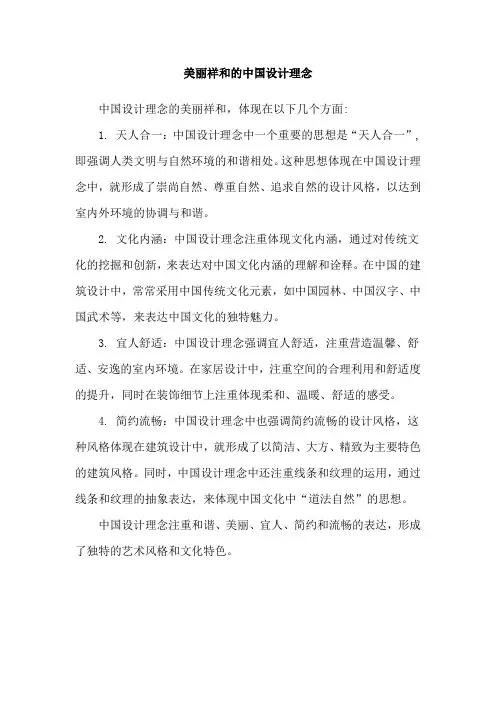 美丽祥和的中国设计理念

中国设计理念的美丽祥和，体现在以下几个方面：

1. 天人合一：中国设计理念中一个重要的思想是“天人合一”，即强调人类文明与自然环境的和谐相处。这种思想体现在中国设计理念中，就形成了崇尚自然、尊重自然、追求自然的设计风格，以达到室内外环境的协调与和谐。

2. 文化内涵：中国设计理念注重体现文化内涵，通过对传统文化的挖掘和创新，来表达对中国文化内涵的理解和诠释。在中国的建筑设计中，常常采用中国传统文化元素，如中国园林、中国汉字、中国武术等，来表达中国文化的独特魅力。

3. 宜人舒适：中国设计理念强调宜人舒适，注重营造温馨、舒适、安逸的室内环境。在家居设计中，注重空间的合理利用和舒适度的提升，同时在装饰细节上注重体现柔和、温暖、舒适的感受。

4. 简约流畅：中国设计理念中也强调简约流畅的设计风格，这种风格体现在建筑设计中，就形成了以简洁、大方、精致为主要特色的建筑风格。同时，中国设计理念中还注重线条和纹理的运用，通过线条和纹理的抽象表达，来体现中国文化中“道法自然”的思想。

中国设计理念注重和谐、美丽、宜人、简约和流畅的表达，形成了独特的艺术风格和文化特色。